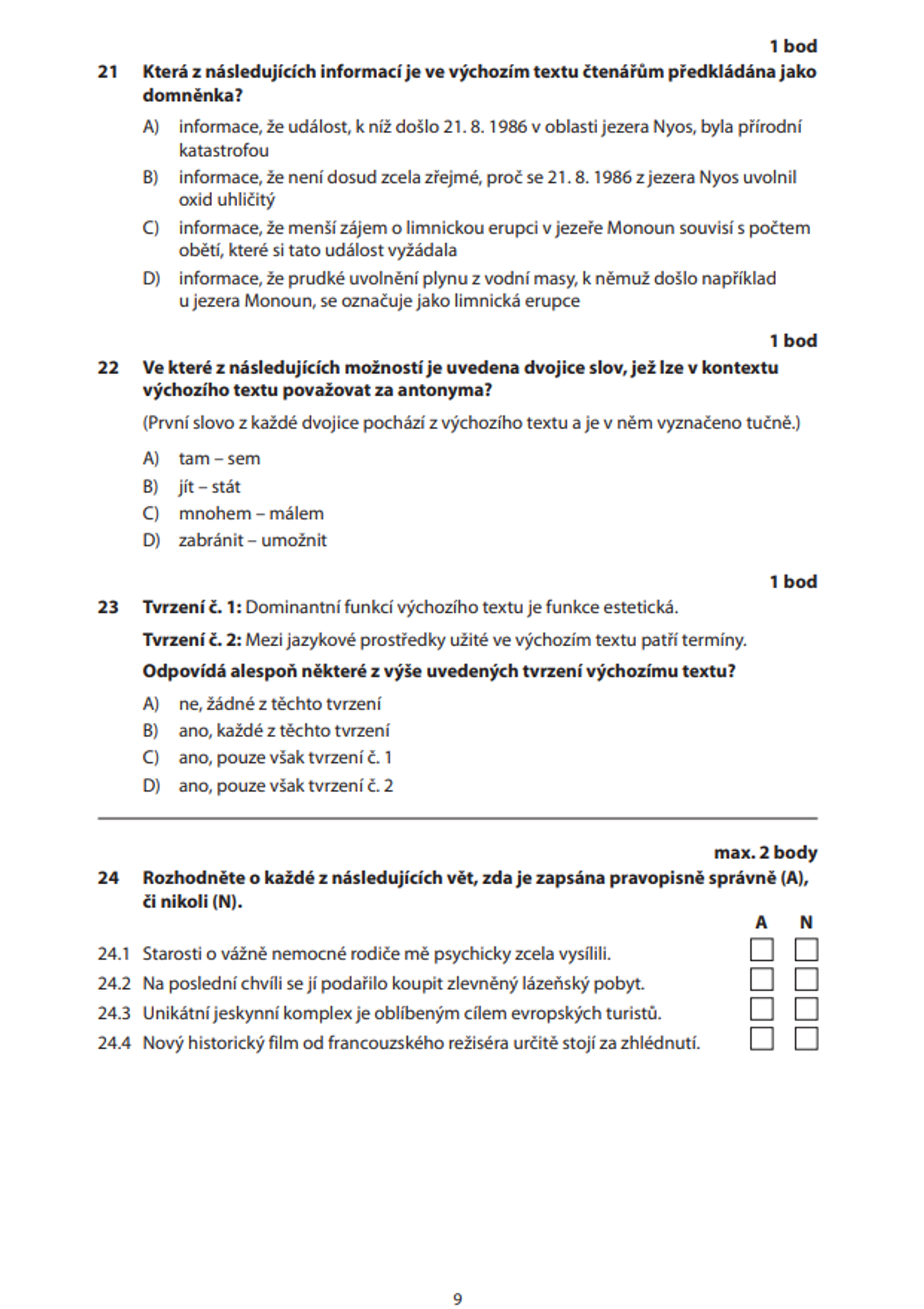 1 bod

21 Která z následujících informací je ve výchozím textu čtenářům předkládána jako domněnka?

A) informace, že událost, k níž došlo 21. 8. 1986 v oblasti jezera Nyos, byla přírodní katastrofou

B) informace, že není dosud zcela zřejmé, proč se 21. 8. 1986 z jezera Nyos uvolnil oxid uhličitý

C) informace, že menší zájem o limnickou erupci v jezeře Monoun souvisí s počtem obětí, které si tato událost vyžádala

D) informace, že prudké uvolnění plynu z vodní masy, k němuž došlo například u jezera Monoun, se označuje jako limnická erupce

1 bod

22 Ve které z následujících možností je uvedena dvojice slov, jež lze v kontextu výchozího textu považovat za antonyma?

(První slovo z každé dvojice pochází z výchozího textu a je v něm vyznačeno tučně.)

A) tam – sem

B) jít – stát

C) mnohem – málem

D) zabránit – umožnit

1 bod

23 Tvrzení č. 1: Dominantní funkcí výchozího textu je funkce estetická.

Tvrzení č. 2: Mezi jazykové prostředky užité ve výchozím textu patří termíny.

Odpovídá alespoň některé z výše uvedených tvrzení výchozímu textu?

A) ne, žádné z těchto tvrzení

B) ano, každé z těchto tvrzení

C) ano, pouze však tvrzení č. 1

D) ano, pouze však tvrzení č. 2

max. 2 body

24 Rozhodněte o každé z následujících vět, zda je zapsána pravopisně správně (A), či nikoli (N).

A N

24.1 Starosti o vážně nemocné rodiče mě psychicky zcela vysílili. ☐ ☐

24.2 Na poslední chvíli se jí podařilo koupit zlevněný lázeňský pobyt. ☐ ☐

24.3 Unikátní jeskynní komplex je oblíbeným cílem evropských turistů. ☐ ☐

24.4 Nový historický film od francouzského režiséra určitě stojí za zhlédnutí. ☐ ☐

9